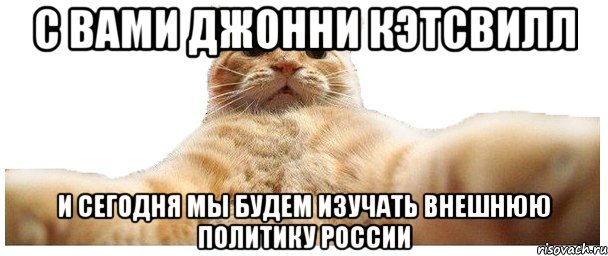 С ВАМИ ДЖОННИ КЭТСВИЛЛ

И СЕГОДНЯ МЫ БУДЕМ ИЗУЧАТЬ ВНЕШНЮЮ ПОЛИТИКУ РОССИИ

risovach.ru